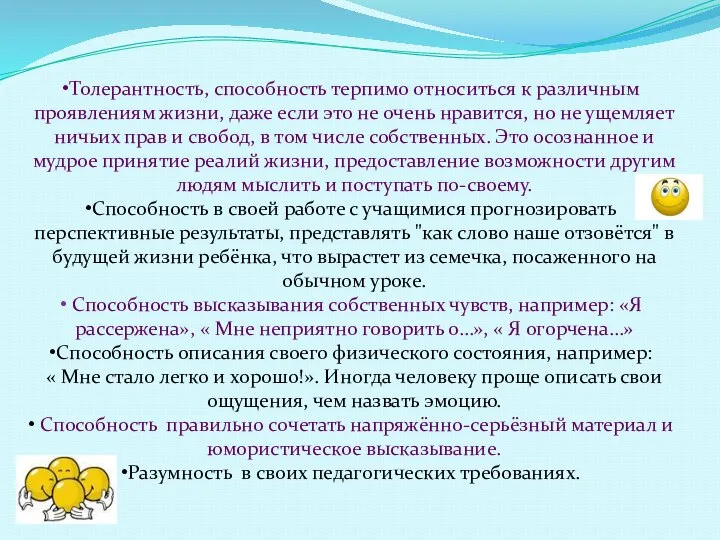 •Толерантность, способность терпимо относиться к различным проявлениям жизни, даже если это не очень нравится, но не ущемляет ничьих прав и свобод, в том числе собственных. Это осознанное и мудрое принятие реалий жизни, предоставление возможности другим людям мыслить и поступать по-своему.

•Способность в своей работе с учащимися прогнозировать перспективные результаты, представлять "как слово наше отзовётся" в будущей жизни ребёнка, что вырастет из семечка, посаженного на обычном уроке.

• Способность высказывания собственных чувств, например: «Я рассержена», « Мне неприятно говорить о...», « Я огорчена...»

•Способность описания своего физического состояния, например: « Мне стало легко и хорошо!». Иногда человеку проще описать свои ощущения, чем назвать эмоцию.

• Способность правильно сочетать напряжённо-серьёзный материал и юмористическое высказывание.

•Разумность в своих педагогических требованиях.